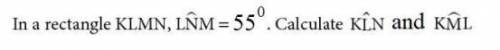 In a rectangle KLMN, $L\hat{N}M = 55^0$. Calculate $K\hat{L}N$ and $K\hat{M}L$